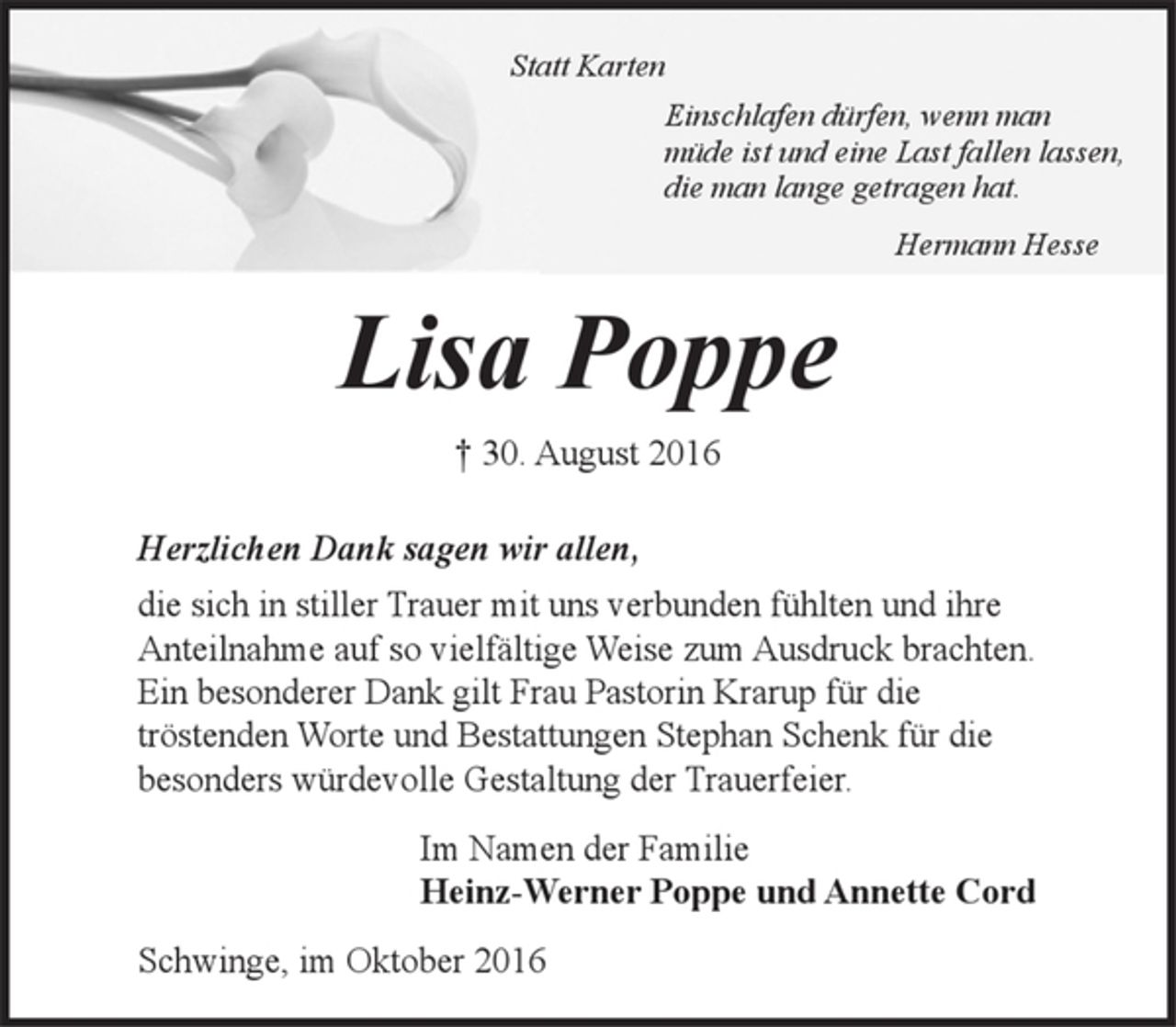 Statt Karten

Einschlafen dürfen, wenn man müde ist und eine Last fallen lassen, die man lange getragen hat.

Hermann Hesse

Lisa Poppe

† 30. August 2016

Herzlichen Dank sagen wir allen,

die sich in stiller Trauer mit uns verbunden fühlten und ihre Anteilnahme auf so vielfältige Weise zum Ausdruck brachten. Ein besonderer Dank gilt Frau Pastorin Krarup für die tröstenden Worte und Bestattungen Stephan Schenk für die besonders würdevolle Gestaltung der Trauerfeier.

Im Namen der Familie
Heinz-Werner Poppe und Annette Cord

Schwinge, im Oktober 2016